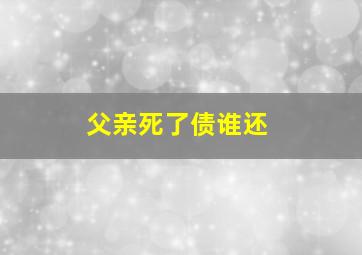 父亲死了债谁还